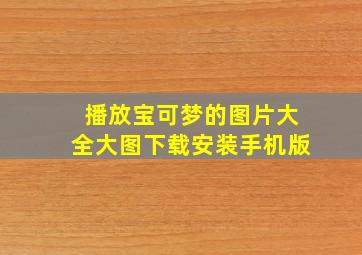 播放宝可梦的图片大全大图下载安装手机版